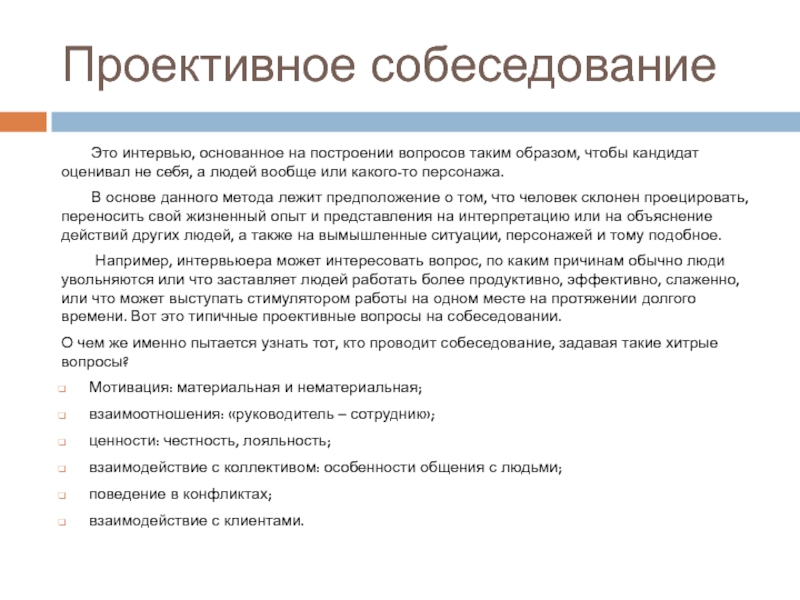 Проективное собеседование

Это интервью, основанное на построении вопросов таким образом, чтобы кандидат оценивал не себя, а людей вообще или какого-то персонажа.

В основе данного метода лежит предположение о том, что человек склонен проецировать, переносить свой жизненный опыт и представления на интерпретацию или на объяснение действий других людей, а также на вымышленные ситуации, персонажей и тому подобное.

Например, интервьюера может интересовать вопрос, по каким причинам обычно люди увольняются или что заставляет людей работать более продуктивно, эффективно, слаженно, или что может выступать стимулятором работы на одном месте на протяжении долгого времени. Вот это типичные проективные вопросы на собеседовании.

О чем же именно пытается узнать тот, кто проводит собеседование, задавая такие хитрые вопросы?

Мотивация: материальная и нематериальная;

взаимоотношения: «руководитель – сотрудник»;

ценности: честность, лояльность;

взаимодействие с коллективом: особенности общения с людьми;

поведение в конфликтах;

взаимодействие с клиентами.